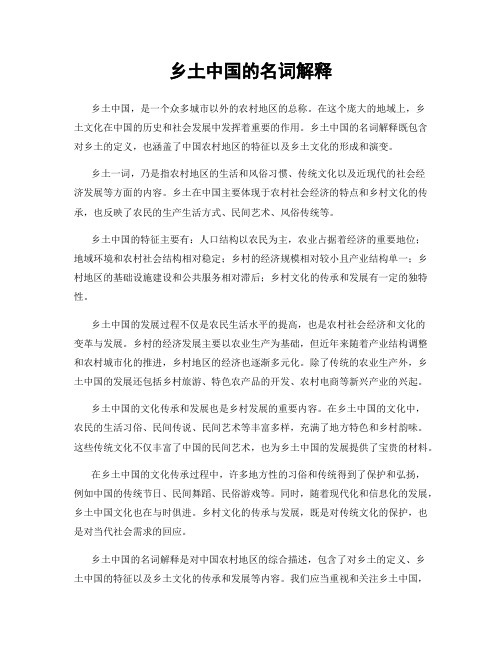 乡土中国的名词解释

乡土中国，是一个众多城市以外的农村地区的总称。在这个庞大的地域上，乡土文化在中国的历史和社会发展中发挥着重要的作用。乡土中国的名词解释既包含对乡土的定义，也涵盖了中国农村地区的特征以及乡土文化的形成和演变。

乡土一词，乃是指农村地区的生活和风俗习惯、传统文化以及近现代的社会经济发展等方面的内容。乡土在中国主要体现于农村社会经济的特点和乡村文化的传承，也反映了农民的生产生活方式、民间艺术、风俗传统等。

乡土中国的特征主要有：人口结构以农民为主，农业占据着经济的重要地位；地域环境和农村社会结构相对稳定；乡村的经济规模相对较小且产业结构单一；乡村地区的基础设施建设和公共服务相对滞后；乡村文化的传承和发展有一定的独特性。

乡土中国的发展过程不仅是农民生活水平的提高，也是农村社会经济和文化的变革与发展。乡村的经济发展主要以农业生产为基础，但近年来随着产业结构调整和农村城市化的推进，乡村地区的经济也逐渐多元化。除了传统的农业生产外，乡土中国的发展还包括乡村旅游、特色农产品的开发、农村电商等新兴产业的兴起。

乡土中国的文化传承和发展也是乡村发展的重要内容。在乡土中国的文化中，农民的生活习俗、民间传说、民间艺术等丰富多样，充满了地方特色和乡村韵味。这些传统文化不仅丰富了中国的民间艺术，也为乡土中国的发展提供了宝贵的材料。

在乡土中国的文化传承过程中，许多地方性的习俗和传统得到了保护和弘扬，例如中国的传统节日、民间舞蹈、民俗游戏等。同时，随着现代化和信息化的发展，乡土中国文化也在与时俱进。乡村文化的传承与发展，既是对传统文化的保护，也是对当代社会需求的回应。

乡土中国的名词解释是对中国农村地区的综合描述，包含了对乡土的定义、乡土中国的特征以及乡土文化的传承和发展等内容。我们应当重视和关注乡土中国，